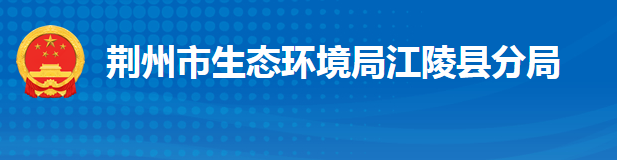 荆州市生态环境局江陵县分局